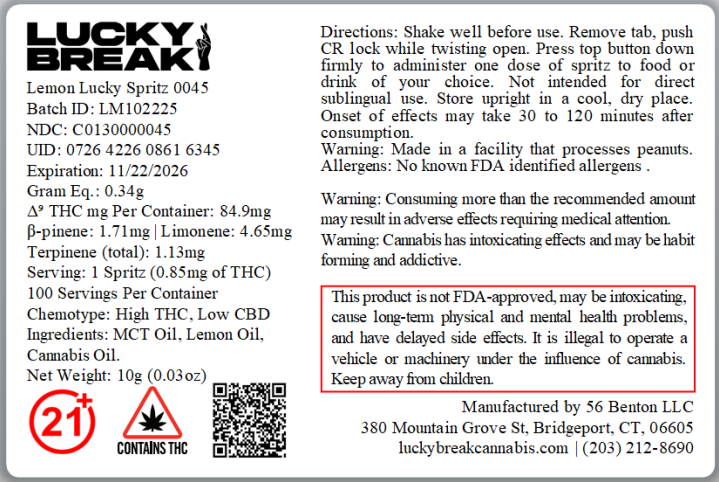 LUCKY
BREAK

Lemon Lucky Spritz 0045
Batch ID: LM102225
NDC: C0130000045
UID: 0726 4226 0861 6345
Expiration: 11/22/2026
Gram Eq.: 0.34g
$\Delta^9$ THC mg Per Container: 84.9mg
β-pinene: 1.71mg | Limonene: 4.65mg
Terpinene (total): 1.13mg
Serving: 1 Spritz (0.85mg of THC)
100 Servings Per Container
Chemotype: High THC, Low CBD
Ingredients: MCT Oil, Lemon Oil, Cannabis Oil.
Net Weight: 10g (0.03oz)

21+

CONTAINS THC

Directions: Shake well before use. Remove tab, push CR lock while twisting open. Press top button down firmly to administer one dose of spritz to food or drink of your choice. Not intended for direct sublingual use. Store upright in a cool, dry place. Onset of effects may take 30 to 120 minutes after consumption.
Warning: Made in a facility that processes peanuts.
Allergens: No known FDA identified allergens .

Warning: Consuming more than the recommended amount may result in adverse effects requiring medical attention.
Warning: Cannabis has intoxicating effects and may be habit forming and addictive.

This product is not FDA-approved, may be intoxicating, cause long-term physical and mental health problems, and have delayed side effects. It is illegal to operate a vehicle or machinery under the influence of cannabis. Keep away from children.

Manufactured by 56 Benton LLC
380 Mountain Grove St, Bridgeport, CT, 06605
luckybreakcannabis.com | (203) 212-8690